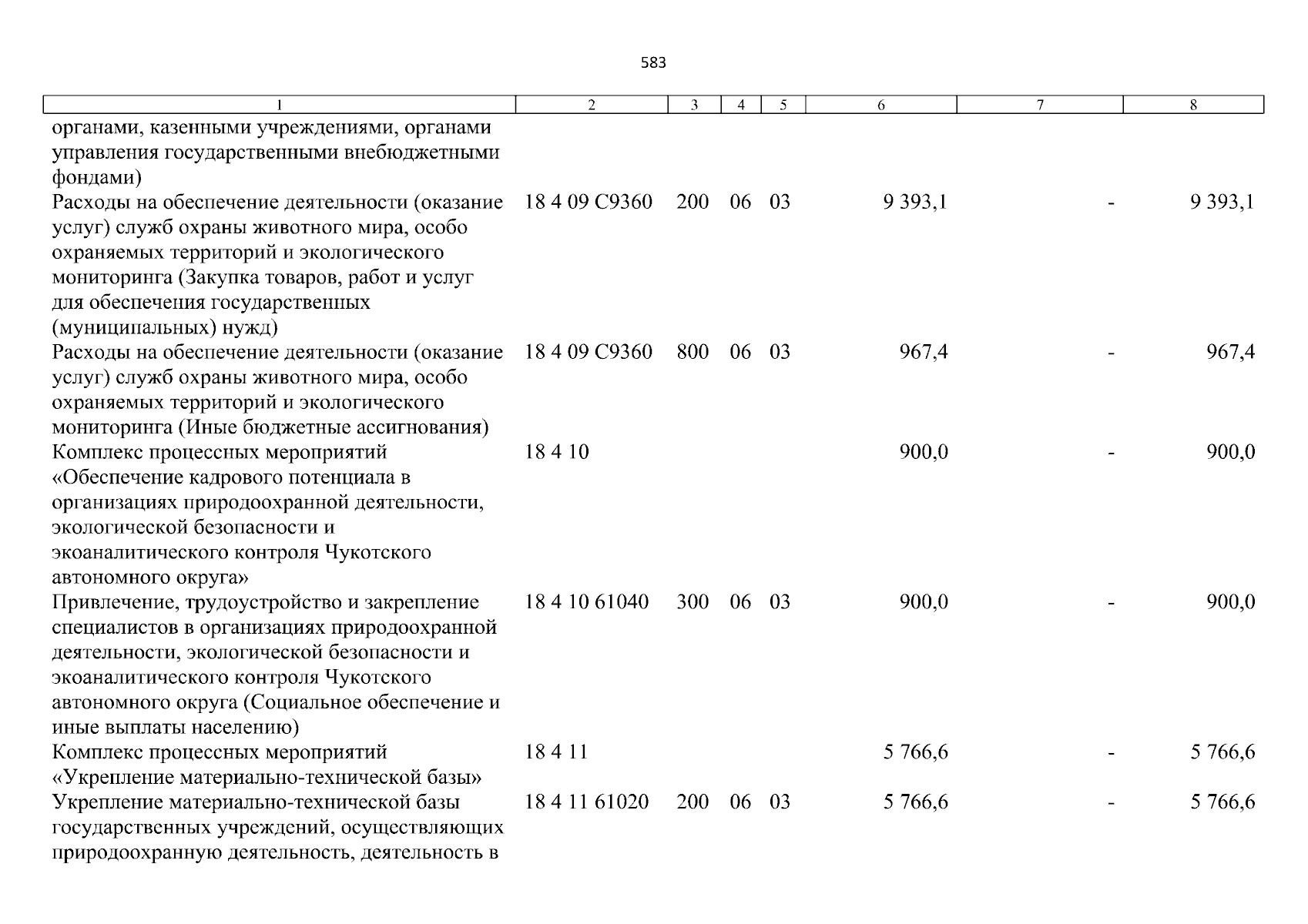 583

| 1 | 2 | 3 | 4 | 5 | 6 | 7 | 8 |
|---|---|---|---|---|---|---|---|
| органами, казенными учреждениями, органами управления государственными внебюджетными фондами) | | | | | | | |
| Расходы на обеспечение деятельности (оказание услуг) служб охраны животного мира, особо охраняемых территорий и экологического мониторинга (Закупка товаров, работ и услуг для обеспечения государственных (муниципальных) нужд) | 18 4 09 С9360 | 200 | 06 | 03 | 9 393,1 | - | 9 393,1 |
| Расходы на обеспечение деятельности (оказание услуг) служб охраны животного мира, особо охраняемых территорий и экологического мониторинга (Иные бюджетные ассигнования) | 18 4 09 С9360 | 800 | 06 | 03 | 967,4 | - | 967,4 |
| Комплекс процессных мероприятий «Обеспечение кадрового потенциала в организациях природоохранной деятельности, экологической безопасности и экоаналитического контроля Чукотского автономного округа» | 18 4 10 | | | | 900,0 | - | 900,0 |
| Привлечение, трудоустройство и закрепление специалистов в организациях природоохранной деятельности, экологической безопасности и экоаналитического контроля Чукотского автономного округа (Социальное обеспечение и иные выплаты населению) | 18 4 10 61040 | 300 | 06 | 03 | 900,0 | - | 900,0 |
| Комплекс процессных мероприятий «Укрепление материально-технической базы» | 18 4 11 | | | | 5 766,6 | - | 5 766,6 |
| Укрепление материально-технической базы государственных учреждений, осуществляющих природоохранную деятельность, деятельность в | 18 4 11 61020 | 200 | 06 | 03 | 5 766,6 | - | 5 766,6 |